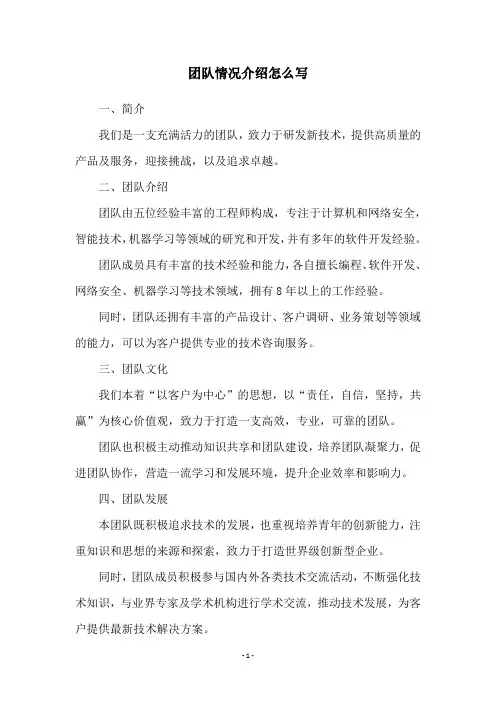 团队情况介绍怎么写

一、简介

我们是一支充满活力的团队，致力于研发新技术，提供高质量的产品及服务，迎接挑战，以及追求卓越。

二、团队介绍

团队由五位经验丰富的工程师构成，专注于计算机和网络安全，智能技术，机器学习等领域的研究和开发，并有多年的软件开发经验。

团队成员具有丰富的技术经验和能力，各自擅长编程、软件开发、网络安全、机器学习等技术领域，拥有8年以上的工作经验。

同时，团队还拥有丰富的产品设计、客户调研、业务策划等领域的能力，可以为客户提供专业的技术咨询服务。

三、团队文化

我们本着“以客户为中心”的思想，以“责任，自信，坚持，共赢”为核心价值观，致力于打造一支高效，专业，可靠的团队。

团队也积极主动推动知识共享和团队建设，培养团队凝聚力，促进团队协作，营造一流学习和发展环境，提升企业效率和影响力。

四、团队发展

本团队既积极追求技术的发展，也重视培养青年的创新能力，注重知识和思想的来源和探索，致力于打造世界级创新型企业。

同时，团队成员积极参与国内外各类技术交流活动，不断强化技术知识，与业界专家及学术机构进行学术交流，推动技术发展，为客户提供最新技术解决方案。

- 1 -